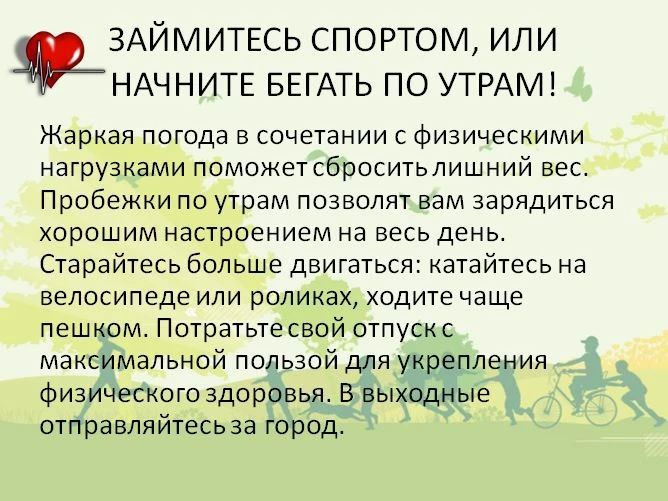 ЗАЙМИТЕСЬ СПОРТОМ, ИЛИ НАЧНИТЕ БЕГАТЬ ПО УТРАМ!

Жаркая погода в сочетании с физическими нагрузками поможет сбросить лишний вес. Пробежки по утрам позволят вам зарядиться хорошим настроением на весь день. Старайтесь больше двигаться: катайтесь на велосипеде или роликах, ходите чаще пешком. Потратьте свой отпуск с максимальной пользой для укрепления физического здоровья. В выходные отправляйтесь за город.